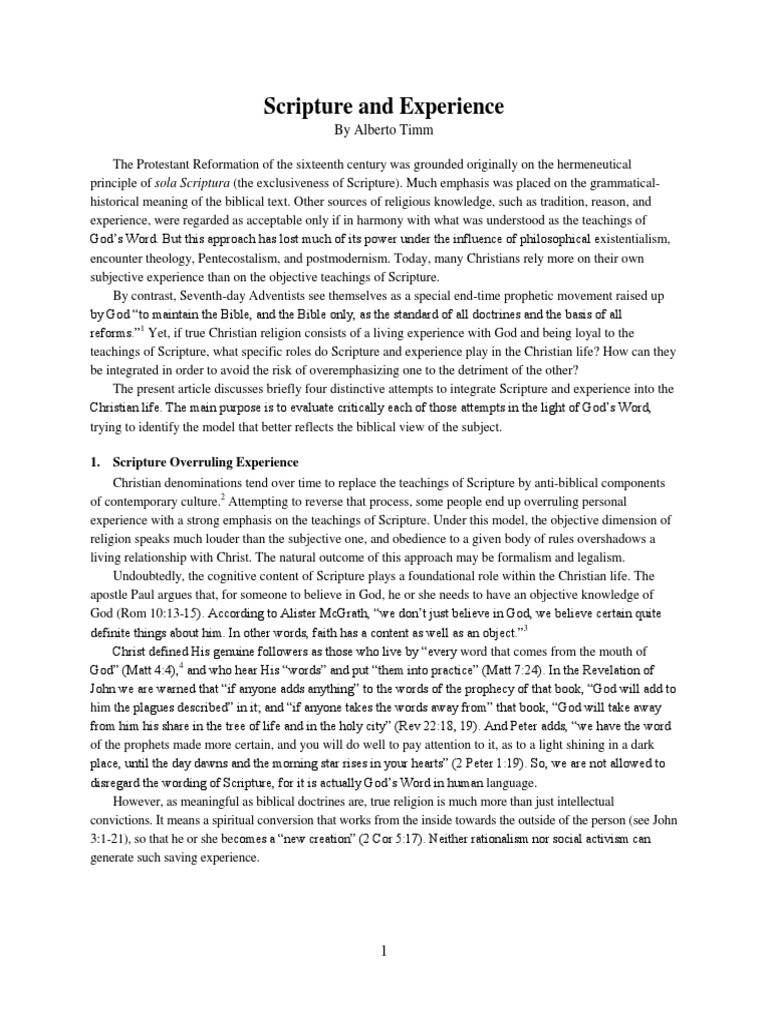 Scripture and Experience
By Alberto Timm

The Protestant Reformation of the sixteenth century was grounded originally on the hermeneutical principle of sola Scriptura (the exclusiveness of Scripture). Much emphasis was placed on the grammatical-historical meaning of the biblical text. Other sources of religious knowledge, such as tradition, reason, and experience, were regarded as acceptable only if in harmony with what was understood as the teachings of God's Word. But this approach has lost much of its power under the influence of philosophical existentialism, encounter theology, Pentecostalism, and postmodernism. Today, many Christians rely more on their own subjective experience than on the objective teachings of Scripture.

By contrast, Seventh-day Adventists see themselves as a special end-time prophetic movement raised up by God "to maintain the Bible, and the Bible only, as the standard of all doctrines and the basis of all reforms."$^1$ Yet, if true Christian religion consists of a living experience with God and being loyal to the teachings of Scripture, what specific roles do Scripture and experience play in the Christian life? How can they be integrated in order to avoid the risk of overemphasizing one to the detriment of the other?

The present article discusses briefly four distinctive attempts to integrate Scripture and experience into the Christian life. The main purpose is to evaluate critically each of those attempts in the light of God's Word, trying to identify the model that better reflects the biblical view of the subject.

1. Scripture Overruling Experience

Christian denominations tend over time to replace the teachings of Scripture by anti-biblical components of contemporary culture.$^2$ Attempting to reverse that process, some people end up overruling personal experience with a strong emphasis on the teachings of Scripture. Under this model, the objective dimension of religion speaks much louder than the subjective one, and obedience to a given body of rules overshadows a living relationship with Christ. The natural outcome of this approach may be formalism and legalism.

Undoubtedly, the cognitive content of Scripture plays a foundational role within the Christian life. The apostle Paul argues that, for someone to believe in God, he or she needs to have an objective knowledge of God (Rom 10:13-15). According to Alister McGrath, "we don't just believe in God, we believe certain quite definite things about him. In other words, faith has a content as well as an object."$^3$

Christ defined His genuine followers as those who live by "every word that comes from the mouth of God" (Matt 4:4),$^4$ and who hear His "words" and put "them into practice" (Matt 7:24). In the Revelation of John we are warned that "if anyone adds anything" to the words of the prophecy of that book, "God will add to him the plagues described" in it; and "if anyone takes the words away from" that book, "God will take away from him his share in the tree of life and in the holy city" (Rev 22:18, 19). And Peter adds, "we have the word of the prophets made more certain, and you will do well to pay attention to it, as to a light shining in a dark place, until the day dawns and the morning star rises in your hearts" (2 Peter 1:19). So, we are not allowed to disregard the wording of Scripture, for it is actually God's Word in human language.

However, as meaningful as biblical doctrines are, true religion is much more than just intellectual convictions. It means a spiritual conversion that works from the inside towards the outside of the person (see John 3:1-21), so that he or she becomes a "new creation" (2 Cor 5:17). Neither rationalism nor social activism can generate such saving experience.

1